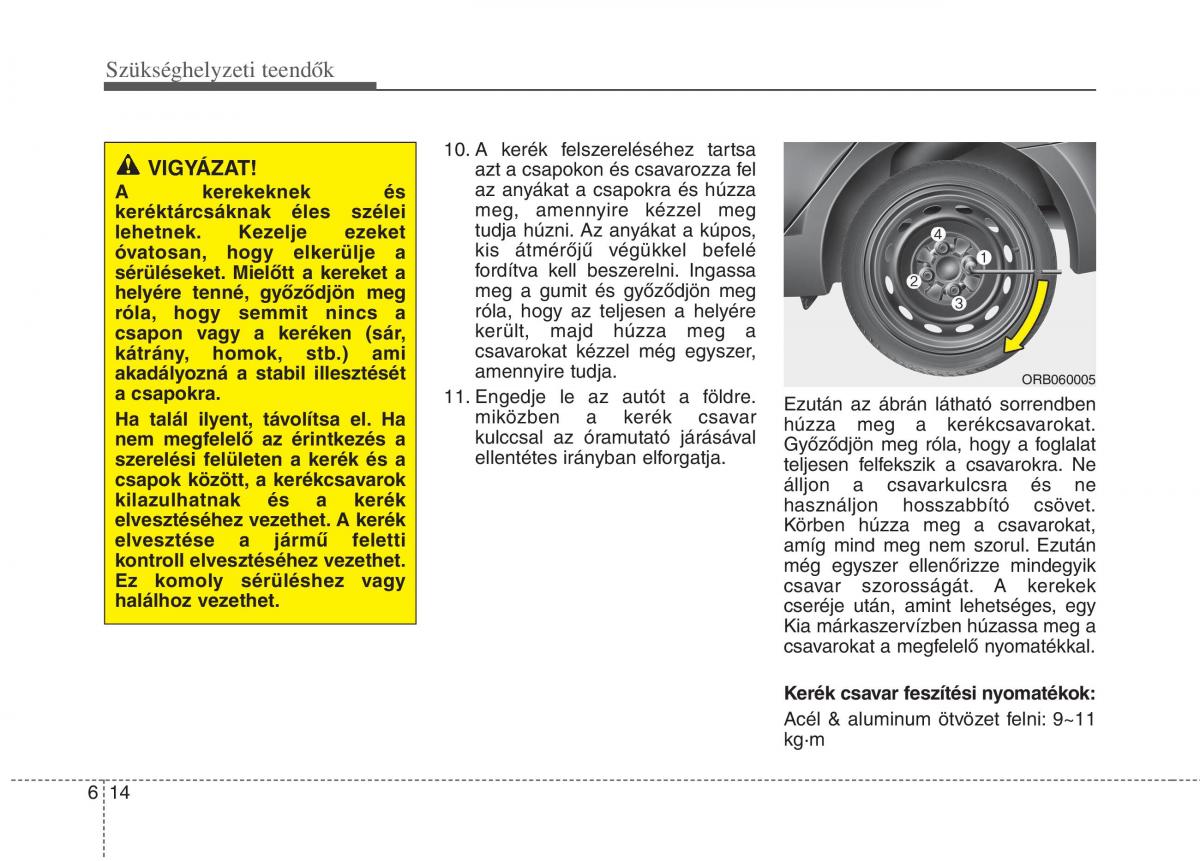 Szükséghelyzeti teendők

VIGYÁZAT!
A kerekeknek és keréktárcsáknak éles szélei lehetnek. Kezelje ezeket óvatosan, hogy elkerülje a sérüléseket. Mielőtt a kereket a helyére tenné, győződjön meg róla, hogy semmit nincs a csapon vagy a keréken (sár, kátrány, homok, stb.) ami akadályozná a stabil illesztését a csapokra.
Ha talál ilyent, távolítsa el. Ha nem megfelelő az érintkezés a szerelési felületen a kerék és a csapok között, a kerékcsavarok kilazulhatnak és a kerék elvesztéséhez vezethet. A kerék elvesztése a jármű feletti kontroll elvesztéséhez vezethet. Ez komoly sérüléshez vagy halálhoz vezethet.

10. A kerék felszereléséhez tartsa azt a csapokon és csavarozza fel az anyákat a csapokra és húzza meg, amennyire kézzel meg tudja húzni. Az anyákat a kúpos, kis átmérőjű végükkel befelé fordítva kell beszerelni. Ingassa meg a gumit és győződjön meg róla, hogy az teljesen a helyére került, majd húzza meg a csavarokat kézzel még egyszer, amennyire tudja.
11. Engedje le az autót a földre. miközben a kerék csavar kulccsal az óramutató járásával ellentétes irányban elforgatja.

4
1
2
3
ORB060005

Ezután az ábrán látható sorrendben húzza meg a kerékcsavarokat. Győződjön meg róla, hogy a foglalat teljesen felfekszik a csavarokra. Ne álljon a csavarkulcsra és ne használjon hosszabbító csövet. Körben húzza meg a csavarokat, amíg mind meg nem szorul. Ezután még egyszer ellenőrizze mindegyik csavar szorosságát. A kerekek cseréje után, amint lehetséges, egy Kia márkaszervízben húzassa meg a csavarokat a megfelelő nyomatékkal.

Kerék csavar feszítési nyomatékok:
Acél & aluminum ötvözet felni: 9~11 kg·m

6 14